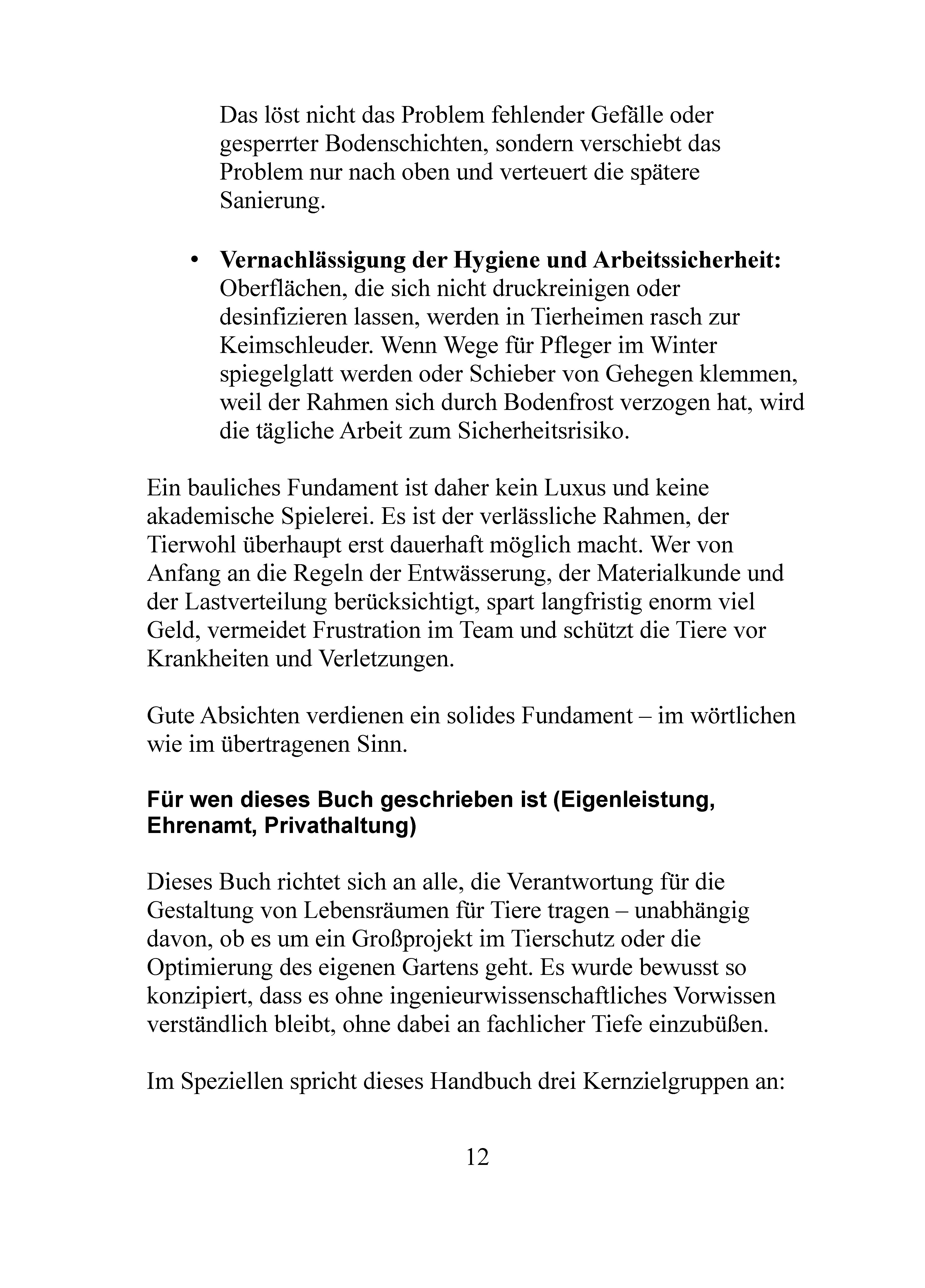 Das löst nicht das Problem fehlender Gefälle oder gesperrter Bodenschichten, sondern verschiebt das Problem nur nach oben und verteuert die spätere Sanierung.

• Vernachlässigung der Hygiene und Arbeitssicherheit: Oberflächen, die sich nicht druckreinigen oder desinfizieren lassen, werden in Tierheimen rasch zur Keimschleuder. Wenn Wege für Pfleger im Winter spiegelglatt werden oder Schieber von Gehegen klemmen, weil der Rahmen sich durch Bodenfrost verzogen hat, wird die tägliche Arbeit zum Sicherheitsrisiko.

Ein bauliches Fundament ist daher kein Luxus und keine akademische Spielerei. Es ist der verlässliche Rahmen, der Tierwohl überhaupt erst dauerhaft möglich macht. Wer von Anfang an die Regeln der Entwässerung, der Materialkunde und der Lastverteilung berücksichtigt, spart langfristig enorm viel Geld, vermeidet Frustration im Team und schützt die Tiere vor Krankheiten und Verletzungen.

Gute Absichten verdienen ein solides Fundament – im wörtlichen wie im übertragenen Sinn.

Für wen dieses Buch geschrieben ist (Eigenleistung, Ehrenamt, Privathaltung)

Dieses Buch richtet sich an alle, die Verantwortung für die Gestaltung von Lebensräumen für Tiere tragen – unabhängig davon, ob es um ein Großprojekt im Tierschutz oder die Optimierung des eigenen Gartens geht. Es wurde bewusst so konzipiert, dass es ohne ingenieurwissenschaftliches Vorwissen verständlich bleibt, ohne dabei an fachlicher Tiefe einzubüßen.

Im Speziellen spricht dieses Handbuch drei Kernzielgruppen an:

12